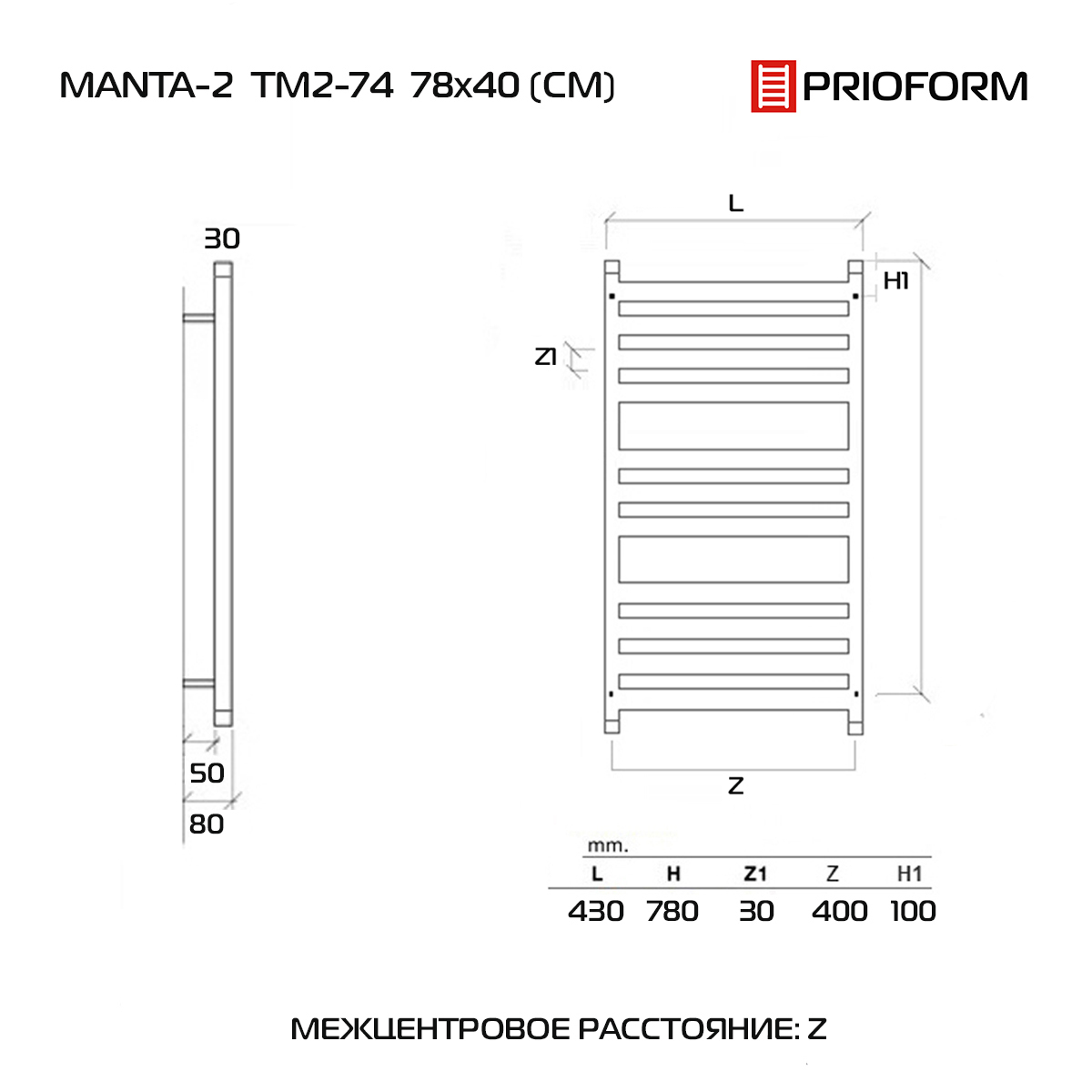 MANTA-2 TM2-74 78x40 (CM)

PRIOFORM

30

50

80

L

H1

Z1

Z

mm.

| L | H | Z1 | Z | H1 |
|---|---|---|---|---|
| 430 | 780 | 30 | 400 | 100 |

МЕЖЦЕНТРОВОЕ РАССТОЯНИЕ: Z